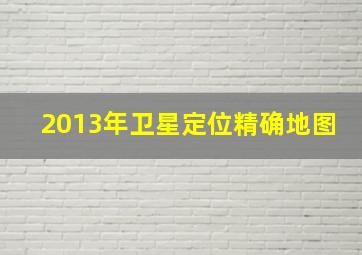 2013年卫星定位精确地图